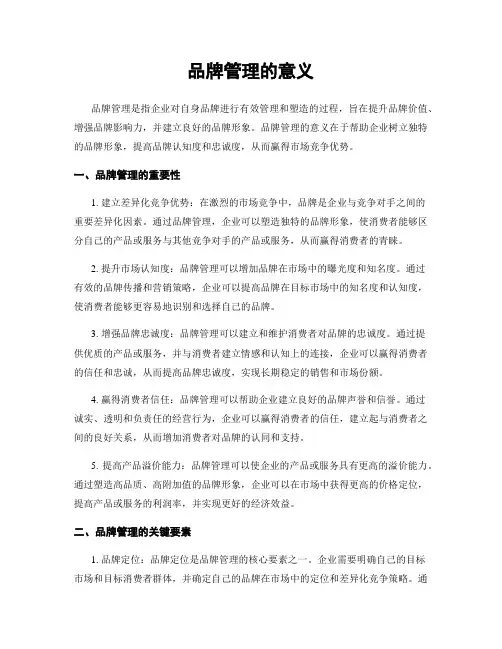 品牌管理的意义

品牌管理是指企业对自身品牌进行有效管理和塑造的过程，旨在提升品牌价值、增强品牌影响力，并建立良好的品牌形象。品牌管理的意义在于帮助企业树立独特的品牌形象，提高品牌认知度和忠诚度，从而赢得市场竞争优势。

一、品牌管理的重要性

1. 建立差异化竞争优势：在激烈的市场竞争中，品牌是企业与竞争对手之间的重要差异化因素。通过品牌管理，企业可以塑造独特的品牌形象，使消费者能够区分自己的产品或服务与其他竞争对手的产品或服务，从而赢得消费者的青睐。

2. 提升市场认知度：品牌管理可以增加品牌在市场中的曝光度和知名度。通过有效的品牌传播和营销策略，企业可以提高品牌在目标市场中的知名度和认知度，使消费者能够更容易地识别和选择自己的品牌。

3. 增强品牌忠诚度：品牌管理可以建立和维护消费者对品牌的忠诚度。通过提供优质的产品或服务，并与消费者建立情感和认知上的连接，企业可以赢得消费者的信任和忠诚，从而提高品牌忠诚度，实现长期稳定的销售和市场份额。

4. 赢得消费者信任：品牌管理可以帮助企业建立良好的品牌声誉和信誉。通过诚实、透明和负责任的经营行为，企业可以赢得消费者的信任，建立起与消费者之间的良好关系，从而增加消费者对品牌的认同和支持。

5. 提高产品溢价能力：品牌管理可以使企业的产品或服务具有更高的溢价能力。通过塑造高品质、高附加值的品牌形象，企业可以在市场中获得更高的价格定位，提高产品或服务的利润率，并实现更好的经济效益。

二、品牌管理的关键要素

1. 品牌定位：品牌定位是品牌管理的核心要素之一。企业需要明确自己的目标市场和目标消费者群体，并确定自己的品牌在市场中的定位和差异化竞争策略。通